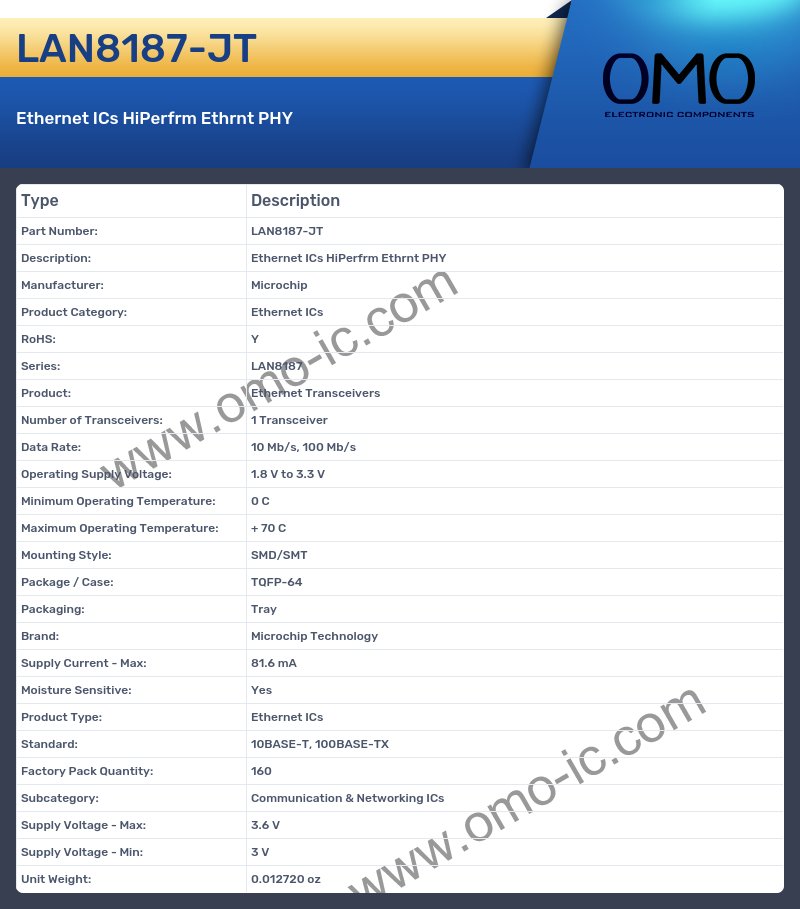 LAN8187-JT

Ethernet ICs HiPerfrm Ethrnt PHY

OMO
ELECTRONIC COMPONENTS

| Type | Description |
|---|---|
| Part Number: | LAN8187-JT |
| Description: | Ethernet ICs HiPerfrm Ethrnt PHY |
| Manufacturer: | Microchip |
| Product Category: | Ethernet ICs |
| RoHS: | Y |
| Series: | LAN8187 |
| Product: | Ethernet Transceivers |
| Number of Transceivers: | 1 Transceiver |
| Data Rate: | 10 Mb/s, 100 Mb/s |
| Operating Supply Voltage: | 1.8 V to 3.3 V |
| Minimum Operating Temperature: | 0 C |
| Maximum Operating Temperature: | + 70 C |
| Mounting Style: | SMD/SMT |
| Package / Case: | TQFP-64 |
| Packaging: | Tray |
| Brand: | Microchip Technology |
| Supply Current - Max: | 81.6 mA |
| Moisture Sensitive: | Yes |
| Product Type: | Ethernet ICs |
| Standard: | 10BASE-T, 100BASE-TX |
| Factory Pack Quantity: | 160 |
| Subcategory: | Communication & Networking ICs |
| Supply Voltage - Max: | 3.6 V |
| Supply Voltage - Min: | 3 V |
| Unit Weight: | 0.012720 oz |

www.omo-ic.com
www.omo-ic.com